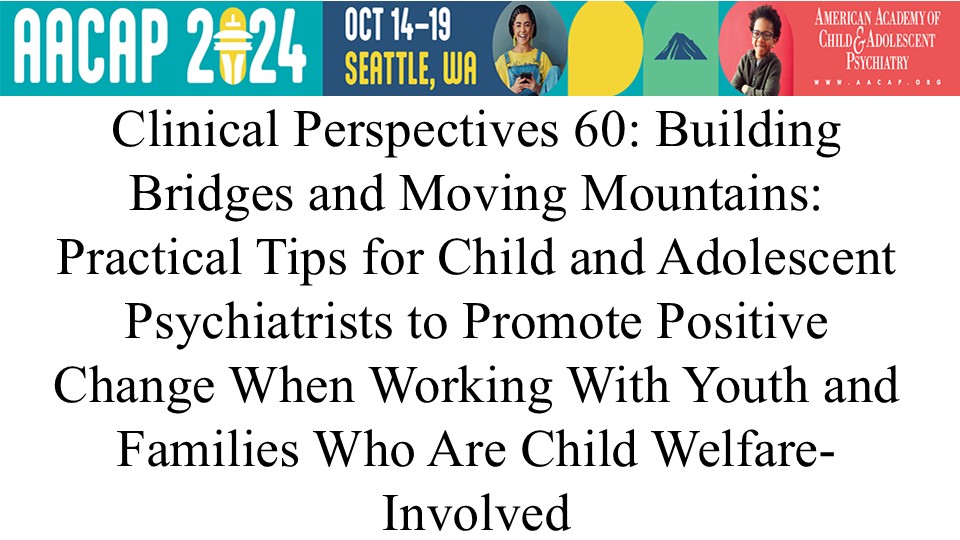 AACAP 2024

OCT 14-19
SEATTLE, WA

AMERICAN ACADEMY OF
CHILD & ADOLESCENT
PSYCHIATRY
WWW.AACAP.ORG

Clinical Perspectives 60: Building Bridges and Moving Mountains: Practical Tips for Child and Adolescent Psychiatrists to Promote Positive Change When Working With Youth and Families Who Are Child Welfare-Involved